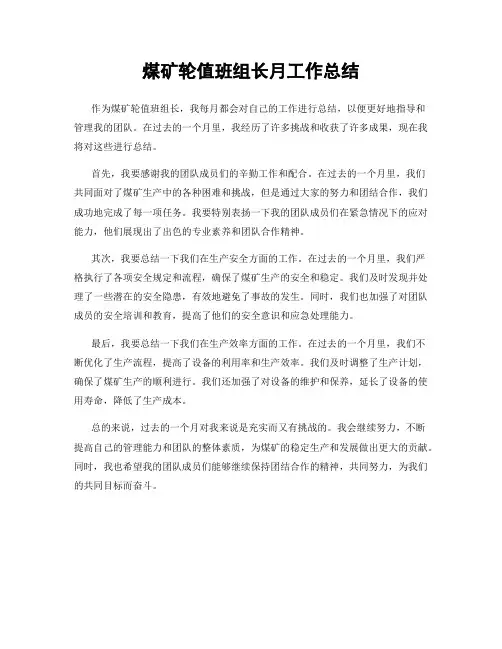 煤矿轮值班组长月工作总结

作为煤矿轮值班组长，我每月都会对自己的工作进行总结，以便更好地指导和管理我的团队。在过去的一个月里，我经历了许多挑战和收获了许多成果，现在我将对这些进行总结。

首先，我要感谢我的团队成员们的辛勤工作和配合。在过去的一个月里，我们共同面对了煤矿生产中的各种困难和挑战，但是通过大家的努力和团结合作，我们成功地完成了每一项任务。我要特别表扬一下我的团队成员们在紧急情况下的应对能力，他们展现出了出色的专业素养和团队合作精神。

其次，我要总结一下我们在生产安全方面的工作。在过去的一个月里，我们严格执行了各项安全规定和流程，确保了煤矿生产的安全和稳定。我们及时发现并处理了一些潜在的安全隐患，有效地避免了事故的发生。同时，我们也加强了对团队成员的安全培训和教育，提高了他们的安全意识和应急处理能力。

最后，我要总结一下我们在生产效率方面的工作。在过去的一个月里，我们不断优化了生产流程，提高了设备的利用率和生产效率。我们及时调整了生产计划，确保了煤矿生产的顺利进行。我们还加强了对设备的维护和保养，延长了设备的使用寿命，降低了生产成本。

总的来说，过去的一个月对我来说是充实而又有挑战的。我会继续努力，不断提高自己的管理能力和团队的整体素质，为煤矿的稳定生产和发展做出更大的贡献。同时，我也希望我的团队成员们能够继续保持团结合作的精神，共同努力，为我们的共同目标而奋斗。